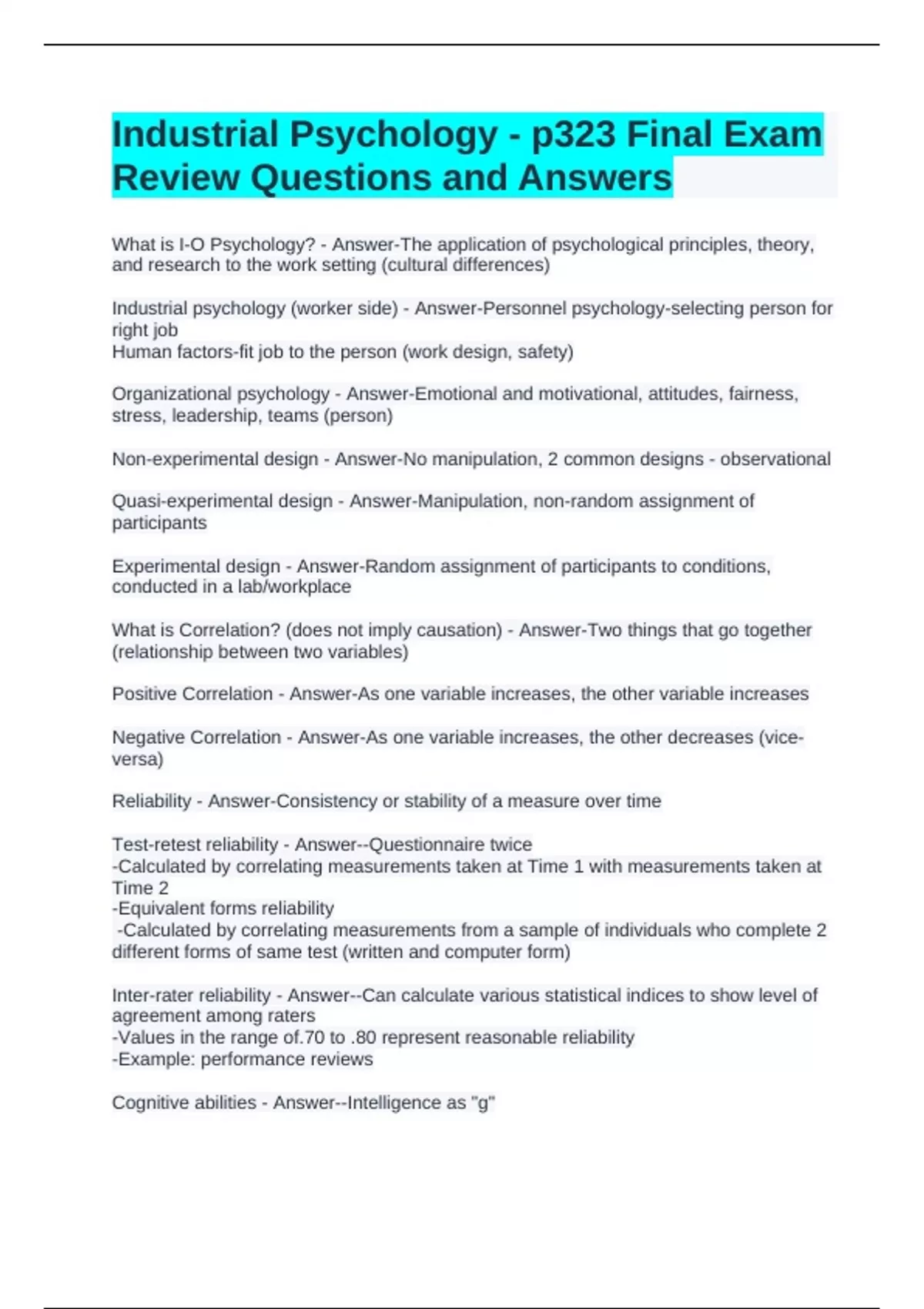 Industrial Psychology - p323 Final Exam Review Questions and Answers

What is I-O Psychology? - Answer-The application of psychological principles, theory, and research to the work setting (cultural differences)

Industrial psychology (worker side) - Answer-Personnel psychology-selecting person for right job
Human factors-fit job to the person (work design, safety)

Organizational psychology - Answer-Emotional and motivational, attitudes, fairness, stress, leadership, teams (person)

Non-experimental design - Answer-No manipulation, 2 common designs - observational

Quasi-experimental design - Answer-Manipulation, non-random assignment of participants

Experimental design - Answer-Random assignment of participants to conditions, conducted in a lab/workplace

What is Correlation? (does not imply causation) - Answer-Two things that go together (relationship between two variables)

Positive Correlation - Answer-As one variable increases, the other variable increases

Negative Correlation - Answer-As one variable increases, the other decreases (vice-versa)

Reliability - Answer-Consistency or stability of a measure over time

Test-retest reliability - Answer--Questionnaire twice
-Calculated by correlating measurements taken at Time 1 with measurements taken at Time 2
-Equivalent forms reliability
-Calculated by correlating measurements from a sample of individuals who complete 2 different forms of same test (written and computer form)

Inter-rater reliability - Answer--Can calculate various statistical indices to show level of agreement among raters
-Values in the range of.70 to .80 represent reasonable reliability
-Example: performance reviews

Cognitive abilities - Answer--Intelligence as "g"